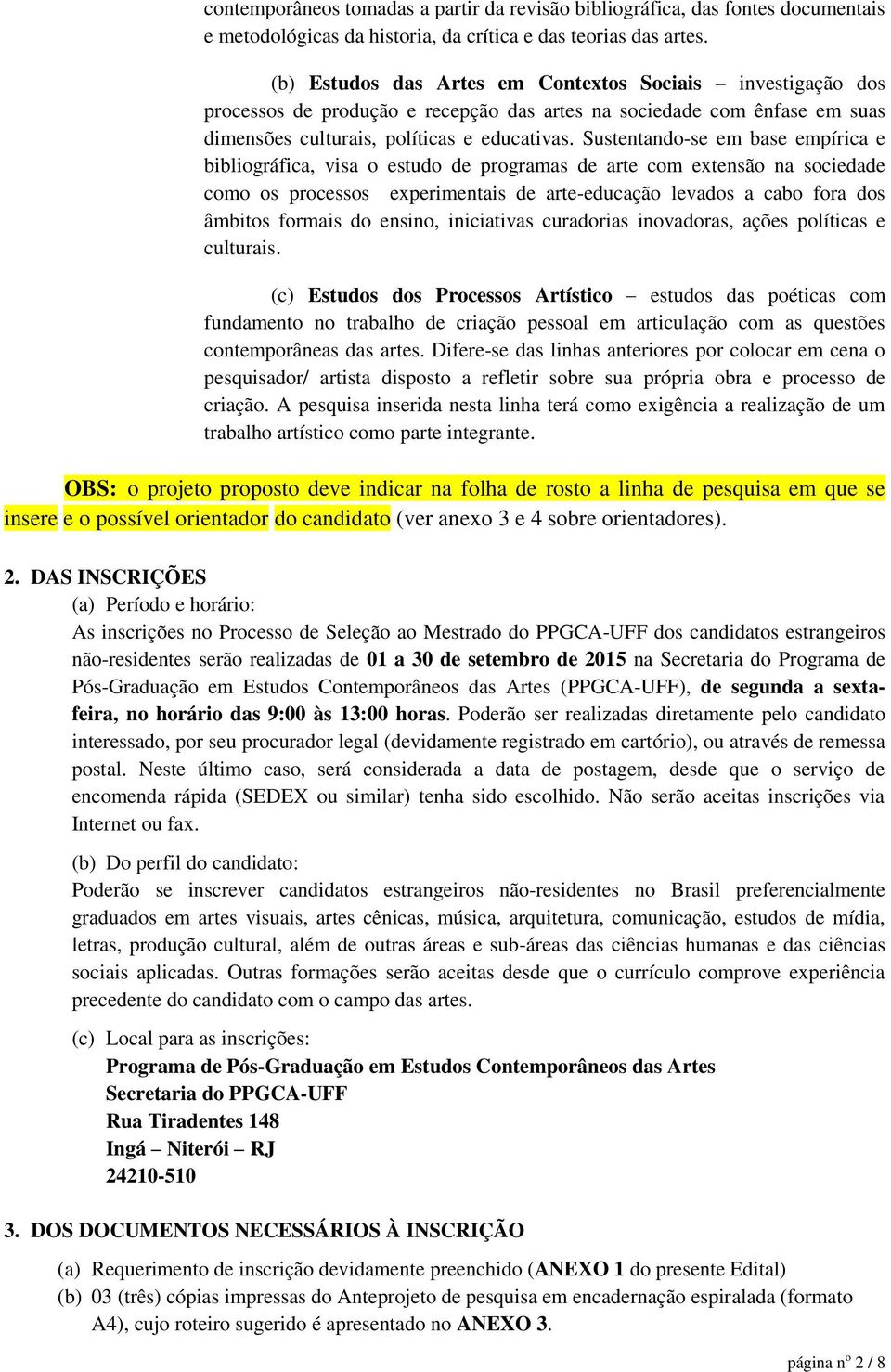 contemporâneos tomadas a partir da revisão bibliográfica, das fontes documentais e metodológicas da historia, da crítica e das teorias das artes.

(b) Estudos das Artes em Contextos Sociais – investigação dos processos de produção e recepção das artes na sociedade com ênfase em suas dimensões culturais, políticas e educativas. Sustentando-se em base empírica e bibliográfica, visa o estudo de programas de arte com extensão na sociedade como os processos experimentais de arte-educação levados a cabo fora dos âmbitos formais do ensino, iniciativas curadorias inovadoras, ações políticas e culturais.

(c) Estudos dos Processos Artístico – estudos das poéticas com fundamento no trabalho de criação pessoal em articulação com as questões contemporâneas das artes. Difere-se das linhas anteriores por colocar em cena o pesquisador/ artista disposto a refletir sobre sua própria obra e processo de criação. A pesquisa inserida nesta linha terá como exigência a realização de um trabalho artístico como parte integrante.

OBS: o projeto proposto deve indicar na folha de rosto a linha de pesquisa em que se insere e o possível orientador do candidato (ver anexo 3 e 4 sobre orientadores).

2. DAS INSCRIÇÕES
(a) Período e horário:
As inscrições no Processo de Seleção ao Mestrado do PPGCA-UFF dos candidatos estrangeiros não-residentes serão realizadas de 01 a 30 de setembro de 2015 na Secretaria do Programa de Pós-Graduação em Estudos Contemporâneos das Artes (PPGCA-UFF), de segunda a sexta-feira, no horário das 9:00 às 13:00 horas. Poderão ser realizadas diretamente pelo candidato interessado, por seu procurador legal (devidamente registrado em cartório), ou através de remessa postal. Neste último caso, será considerada a data de postagem, desde que o serviço de encomenda rápida (SEDEX ou similar) tenha sido escolhido. Não serão aceitas inscrições via Internet ou fax.

(b) Do perfil do candidato:
Poderão se inscrever candidatos estrangeiros não-residentes no Brasil preferencialmente graduados em artes visuais, artes cênicas, música, arquitetura, comunicação, estudos de mídia, letras, produção cultural, além de outras áreas e sub-áreas das ciências humanas e das ciências sociais aplicadas. Outras formações serão aceitas desde que o currículo comprove experiência precedente do candidato com o campo das artes.

(c) Local para as inscrições:
Programa de Pós-Graduação em Estudos Contemporâneos das Artes
Secretaria do PPGCA-UFF
Rua Tiradentes 148
Ingá – Niterói – RJ
24210-510

3. DOS DOCUMENTOS NECESSÁRIOS À INSCRIÇÃO

(a) Requerimento de inscrição devidamente preenchido (ANEXO 1 do presente Edital)
(b) 03 (três) cópias impressas do Anteprojeto de pesquisa em encadernação espiralada (formato A4), cujo roteiro sugerido é apresentado no ANEXO 3.

página nº 2 / 8